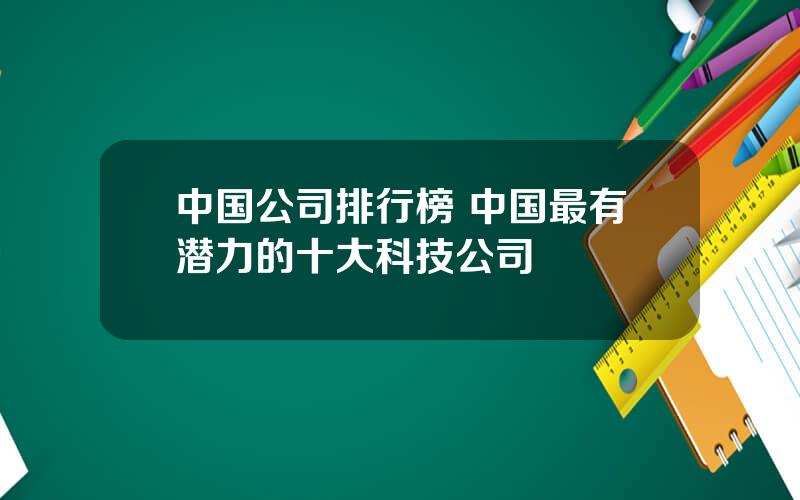 中国公司排行榜 中国最有潜力的十大科技公司